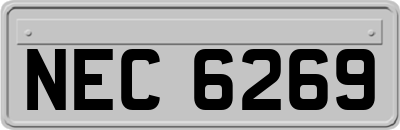 NEC 6269